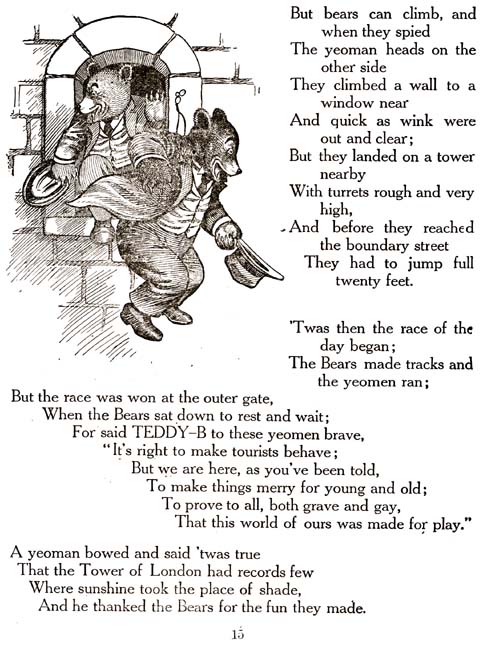 But bears can climb, and when they spied
The yeoman heads on the other side
They climbed a wall to a window near
And quick as wink were out and clear;
But they landed on a tower nearby
With turrets rough and very high,
And before they reached the boundary street
They had to jump full twenty feet.

'Twas then the race of the day began;
The Bears made tracks and the yeomen ran;
But the race was won at the outer gate,
When the Bears sat down to rest and wait;
For said TEDDY–B to these yeomen brave,
"It's right to make tourists behave;
But we are here, as you've been told,
To make things merry for young and old;
To prove to all, both grave and gay,
That this world of ours was made for play."

A yeoman bowed and said 'twas true
That the Tower of London had records few
Where sunshine took the place of shade,
And he thanked the Bears for the fun they made.

15